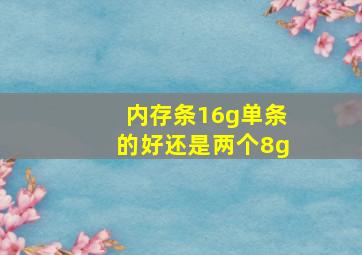 内存条16g单条的好还是两个8g